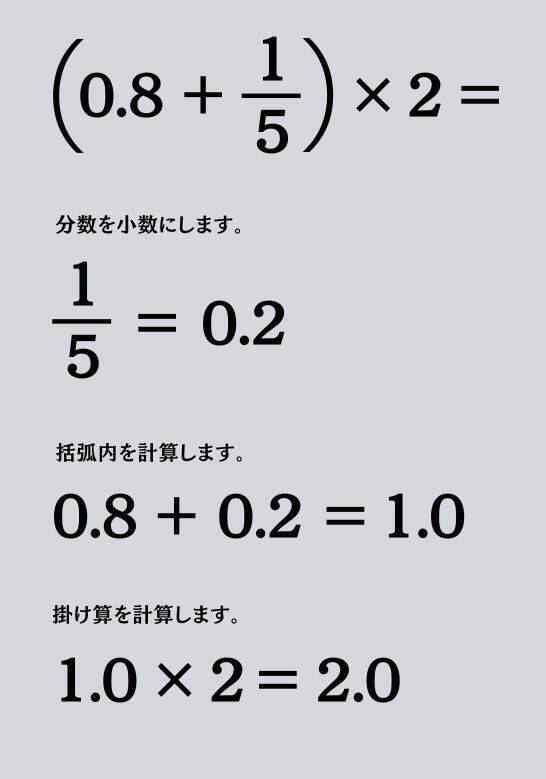 $\left(0.8 + \frac{1}{5}\right) \times 2 =$

分数を小数にします。

$\frac{1}{5} = 0.2$

括弧内を計算します。

$0.8 + 0.2 = 1.0$

掛け算を計算します。

$1.0 \times 2 = 2.0$